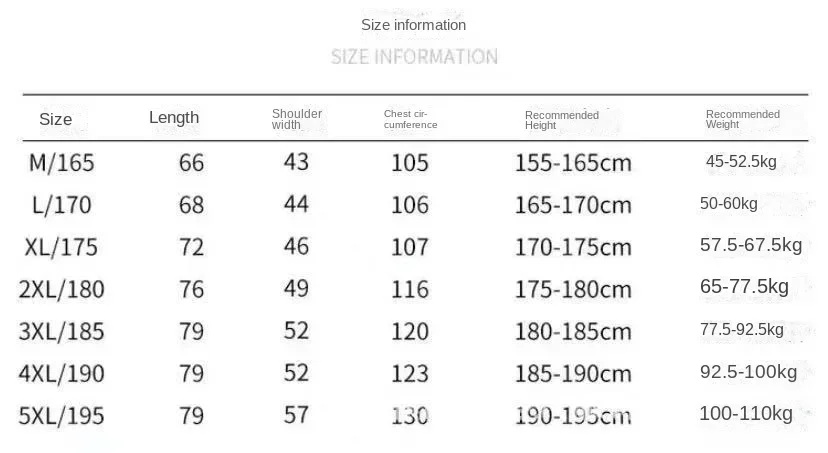 Size information

SIZE INFORMATION

| Size | Length | Shoulder width | Chest circumference | Recommended Height | Recommended Weight |
|---|---|---|---|---|---|
| M/165 | 66 | 43 | 105 | 155-165cm | 45-52.5kg |
| L/170 | 68 | 44 | 106 | 165-170cm | 50-60kg |
| XL/175 | 72 | 46 | 107 | 170-175cm | 57.5-67.5kg |
| 2XL/180 | 76 | 49 | 116 | 175-180cm | 65-77.5kg |
| 3XL/185 | 79 | 52 | 120 | 180-185cm | 77.5-92.5kg |
| 4XL/190 | 79 | 52 | 123 | 185-190cm | 92.5-100kg |
| 5XL/195 | 79 | 57 | 130 | 190-195cm | 100-110kg |